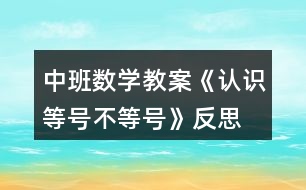 中班数学教案《认识等号不等号》反思